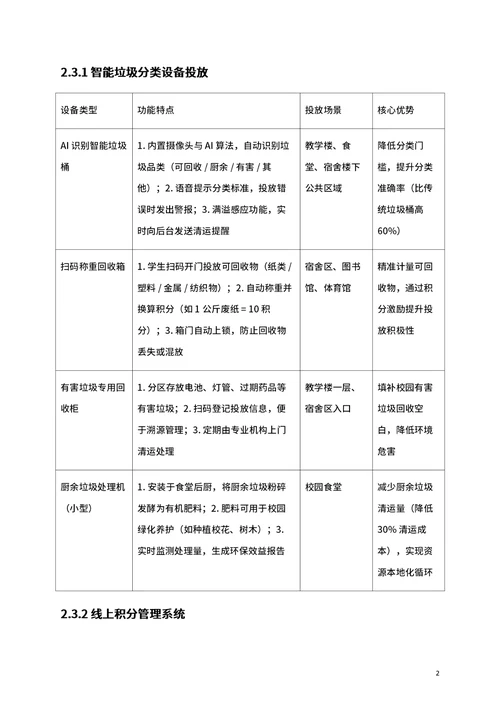 2.3.1 智能垃圾分类设备投放

| 设备类型 | 功能特点 | 投放场景 | 核心优势 |
|---|---|---|---|
| AI 识别智能垃圾桶 | 1. 内置摄像头与 AI 算法，自动识别垃圾品类（可回收 / 厨余 / 有害 / 其他）；2. 语音提示分类标准，投放错误时发出警报；3. 满溢感应功能，实时向后台发送清运提醒 | 教学楼、食堂、宿舍楼下公共区域 | 降低分类门槛，提升分类准确率（比传统垃圾桶高 60%） |
| 扫码称重回收箱 | 1. 学生扫码开门投放可回收物（纸类 / 塑料 / 金属 / 纺织物）；2. 自动称重并换算积分（如 1 公斤废纸 = 10 积分）；3. 箱门自动上锁，防止回收物丢失或混放 | 宿舍区、图书馆、体育馆 | 精准计量可回收物，通过积分激励提升投放积极性 |
| 有害垃圾专用回收柜 | 1. 分区存放电池、灯管、过期药品等有害垃圾；2. 扫码登记投放信息，便于溯源管理；3. 定期由专业机构上门清运处理 | 教学楼一层、宿舍区入口 | 填补校园有害垃圾回收空白，降低环境危害 |
| 厨余垃圾处理机（小型） | 1. 安装于食堂后厨，将厨余垃圾粉碎发酵为有机肥料；2. 肥料可用于校园绿化养护（如种植校花、树木）；3. 实时监测处理量，生成环保效益报告 | 校园食堂 | 减少厨余垃圾清运量（降低 30% 清运成本），实现资源本地化循环 |

2.3.2 线上积分管理系统

2